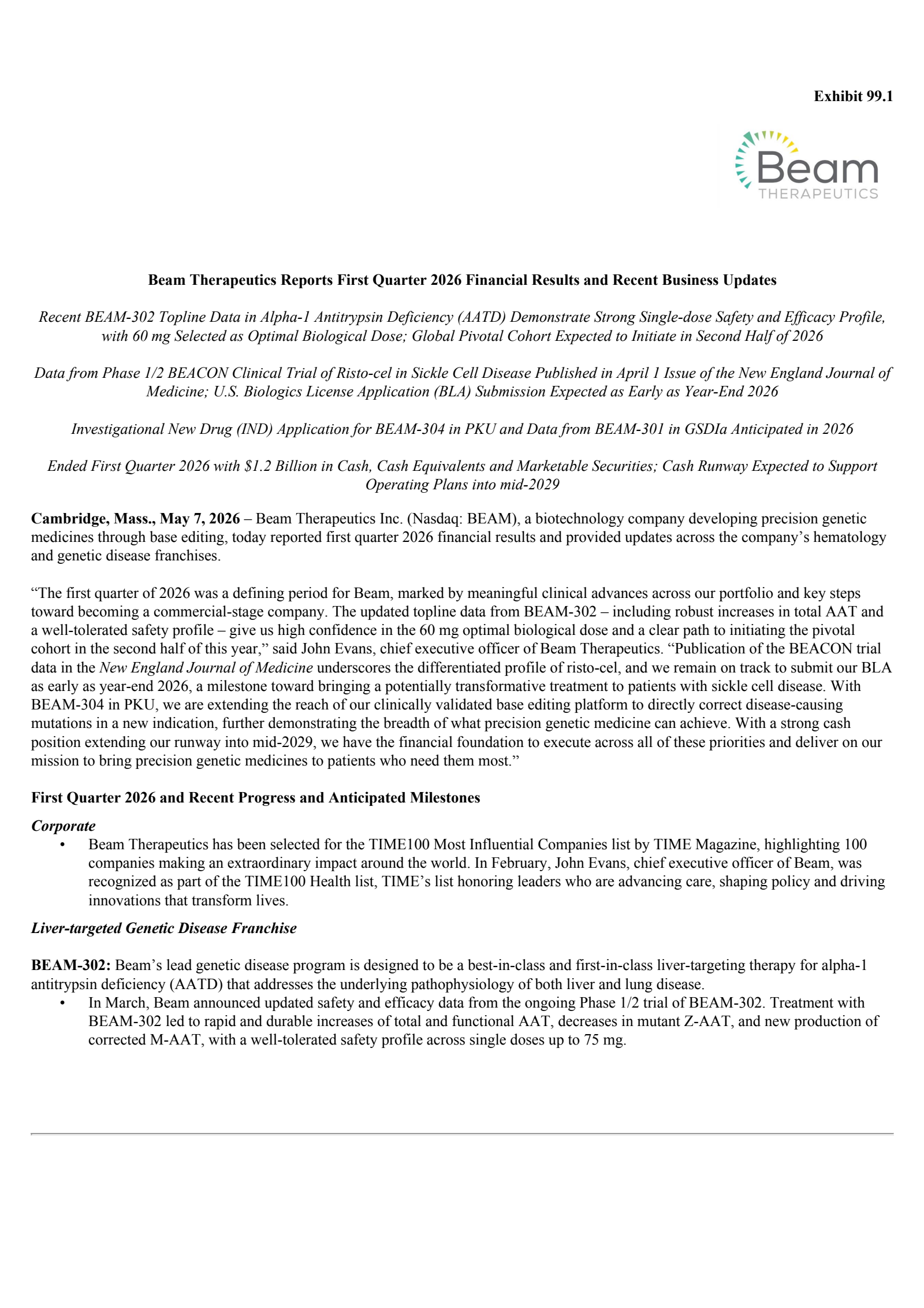 Exhibit 99.1

Beam
THERAPEUTICS

Beam Therapeutics Reports First Quarter 2026 Financial Results and Recent Business Updates

Recent BEAM-302 Topline Data in Alpha-1 Antitrypsin Deficiency (AATD) Demonstrate Strong Single-dose Safety and Efficacy Profile, with 60 mg Selected as Optimal Biological Dose; Global Pivotal Cohort Expected to Initiate in Second Half of 2026

Data from Phase 1/2 BEACON Clinical Trial of Risto-cel in Sickle Cell Disease Published in April 1 Issue of the New England Journal of Medicine; U.S. Biologics License Application (BLA) Submission Expected as Early as Year-End 2026

Investigational New Drug (IND) Application for BEAM-304 in PKU and Data from BEAM-301 in GSDIa Anticipated in 2026

Ended First Quarter 2026 with $1.2 Billion in Cash, Cash Equivalents and Marketable Securities; Cash Runway Expected to Support Operating Plans into mid-2029

Cambridge, Mass., May 7, 2026 – Beam Therapeutics Inc. (Nasdaq: BEAM), a biotechnology company developing precision genetic medicines through base editing, today reported first quarter 2026 financial results and provided updates across the company's hematology and genetic disease franchises.

"The first quarter of 2026 was a defining period for Beam, marked by meaningful clinical advances across our portfolio and key steps toward becoming a commercial-stage company. The updated topline data from BEAM-302 – including robust increases in total AAT and a well-tolerated safety profile – give us high confidence in the 60 mg optimal biological dose and a clear path to initiating the pivotal cohort in the second half of this year," said John Evans, chief executive officer of Beam Therapeutics. "Publication of the BEACON trial data in the New England Journal of Medicine underscores the differentiated profile of risto-cel, and we remain on track to submit our BLA as early as year-end 2026, a milestone toward bringing a potentially transformative treatment to patients with sickle cell disease. With BEAM-304 in PKU, we are extending the reach of our clinically validated base editing platform to directly correct disease-causing mutations in a new indication, further demonstrating the breadth of what precision genetic medicine can achieve. With a strong cash position extending our runway into mid-2029, we have the financial foundation to execute across all of these priorities and deliver on our mission to bring precision genetic medicines to patients who need them most."

First Quarter 2026 and Recent Progress and Anticipated Milestones

Corporate
• Beam Therapeutics has been selected for the TIME100 Most Influential Companies list by TIME Magazine, highlighting 100 companies making an extraordinary impact around the world. In February, John Evans, chief executive officer of Beam, was recognized as part of the TIME100 Health list, TIME's list honoring leaders who are advancing care, shaping policy and driving innovations that transform lives.

Liver-targeted Genetic Disease Franchise

BEAM-302: Beam's lead genetic disease program is designed to be a best-in-class and first-in-class liver-targeting therapy for alpha-1 antitrypsin deficiency (AATD) that addresses the underlying pathophysiology of both liver and lung disease.
• In March, Beam announced updated safety and efficacy data from the ongoing Phase 1/2 trial of BEAM-302. Treatment with BEAM-302 led to rapid and durable increases of total and functional AAT, decreases in mutant Z-AAT, and new production of corrected M-AAT, with a well-tolerated safety profile across single doses up to 75 mg.